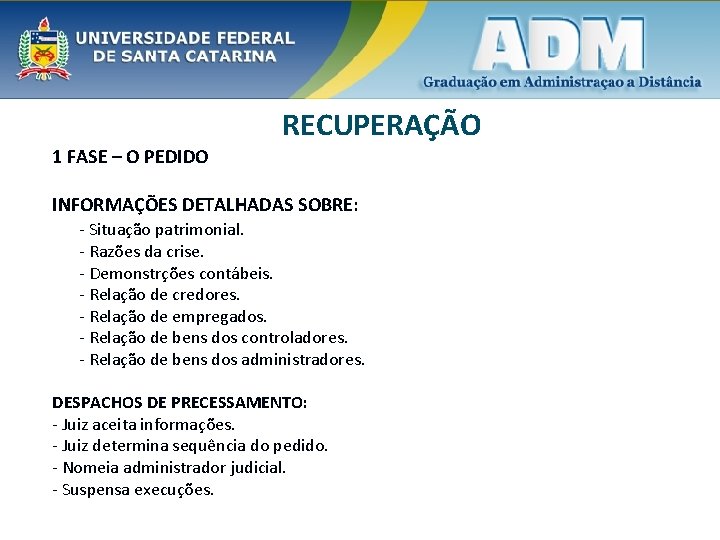 UNIVERSIDADE FEDERAL DE SANTA CATARINA

ADM
Graduação em Administraçao a Distância

RECUPERAÇÃO

1 FASE – O PEDIDO

INFORMAÇÕES DETALHADAS SOBRE:
- Situação patrimonial.
- Razões da crise.
- Demonstrções contábeis.
- Relação de credores.
- Relação de empregados.
- Relação de bens dos controladores.
- Relação de bens dos administradores.

DESPACHOS DE PRECESSAMENTO:
- Juiz aceita informações.
- Juiz determina sequência do pedido.
- Nomeia administrador judicial.
- Suspensa execuções.